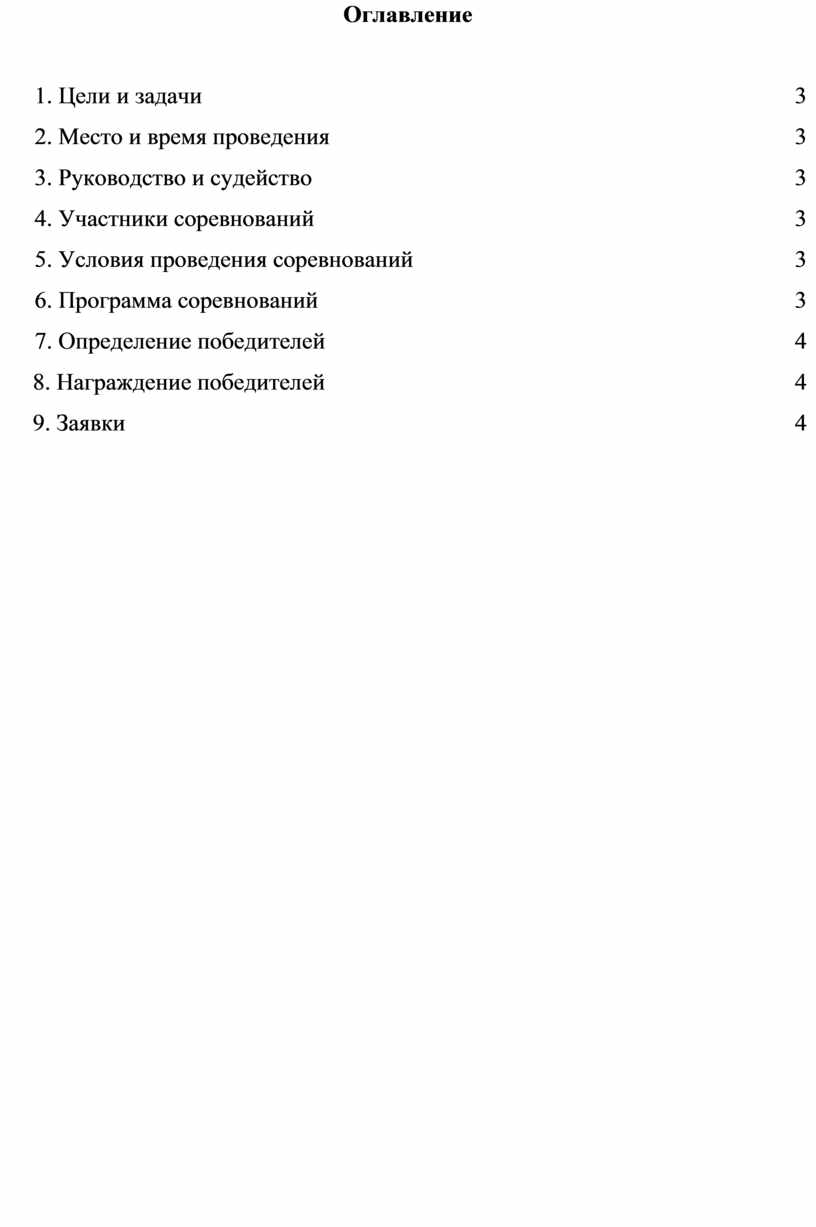 Оглавление

1. Цели и задачи 3

2. Место и время проведения 3

3. Руководство и судейство 3

4. Участники соревнований 3

5. Условия проведения соревнований 3

6. Программа соревнований 3

7. Определение победителей 4

8. Награждение победителей 4

9. Заявки 4